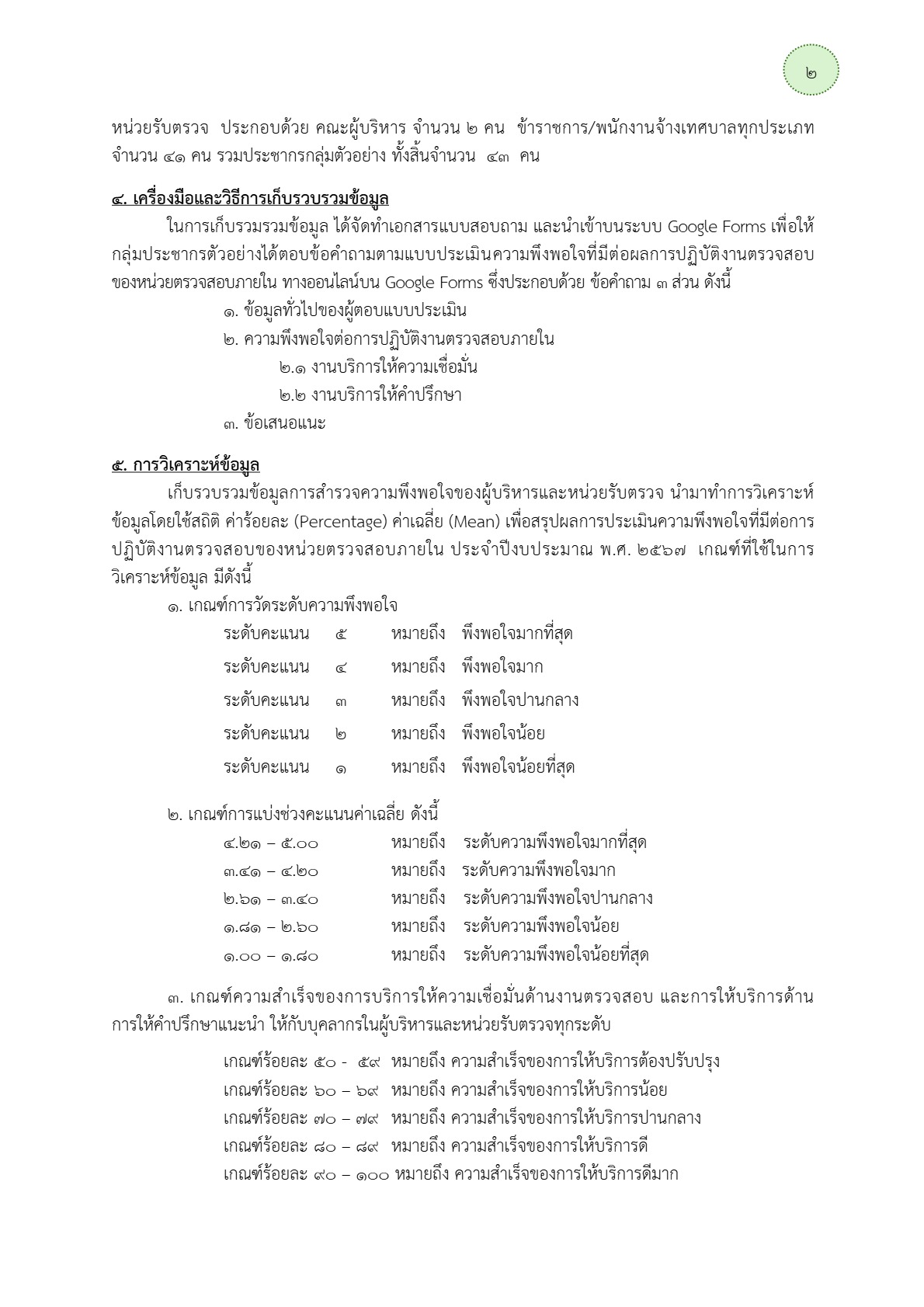 ๒

หน่วยรับตรวจ ประกอบด้วย คณะผู้บริหาร จำนวน ๒ คน ข้าราชการ/พนักงานจ้างเทศบาลทุกประเภท จำนวน ๔๑ คน รวมประชากรกลุ่มตัวอย่าง ทั้งสิ้นจำนวน ๔๓ คน

๔. เครื่องมือและวิธีการเก็บรวบรวมข้อมูล

ในการเก็บรวมรวมข้อมูล ได้จัดทำเอกสารแบบสอบถาม และนำเข้าบนระบบ Google Forms เพื่อให้กลุ่มประชากรตัวอย่างได้ตอบข้อคำถามตามแบบประเมินความพึงพอใจที่มีต่อผลการปฏิบัติงานตรวจสอบของหน่วยตรวจสอบภายใน ทางออนไลน์บน Google Forms ซึ่งประกอบด้วย ข้อคำถาม ๓ ส่วน ดังนี้

๑. ข้อมูลทั่วไปของผู้ตอบแบบประเมิน
๒. ความพึงพอใจต่อการปฏิบัติงานตรวจสอบภายใน
๒.๑ งานบริการให้ความเชื่อมั่น
๒.๒ งานบริการให้คำปรึกษา
๓. ข้อเสนอแนะ

๕. การวิเคราะห์ข้อมูล

เก็บรวบรวมข้อมูลการสำรวจความพึงพอใจของผู้บริหารและหน่วยรับตรวจ นำมาทำการวิเคราะห์ข้อมูลโดยใช้สถิติ ค่าร้อยละ (Percentage) ค่าเฉลี่ย (Mean) เพื่อสรุปผลการประเมินความพึงพอใจที่มีต่อการปฏิบัติงานตรวจสอบของหน่วยตรวจสอบภายใน ประจำปีงบประมาณ พ.ศ. ๒๕๖๗ เกณฑ์ที่ใช้ในการวิเคราะห์ข้อมูล มีดังนี้

๑. เกณฑ์การวัดระดับความพึงพอใจ
ระดับคะแนน ๕ หมายถึง พึงพอใจมากที่สุด
ระดับคะแนน ๔ หมายถึง พึงพอใจมาก
ระดับคะแนน ๓ หมายถึง พึงพอใจปานกลาง
ระดับคะแนน ๒ หมายถึง พึงพอใจน้อย
ระดับคะแนน ๑ หมายถึง พึงพอใจน้อยที่สุด

๒. เกณฑ์การแบ่งช่วงคะแนนค่าเฉลี่ย ดังนี้
๔.๒๑ – ๕.๐๐ หมายถึง ระดับความพึงพอใจมากที่สุด
๓.๔๑ – ๔.๒๐ หมายถึง ระดับความพึงพอใจมาก
๒.๖๑ – ๓.๔๐ หมายถึง ระดับความพึงพอใจปานกลาง
๑.๘๑ – ๒.๖๐ หมายถึง ระดับความพึงพอใจน้อย
๑.๐๐ – ๑.๘๐ หมายถึง ระดับความพึงพอใจน้อยที่สุด

๓. เกณฑ์ความสำเร็จของการบริการให้ความเชื่อมั่นด้านงานตรวจสอบ และการให้บริการด้านการให้คำปรึกษาแนะนำ ให้กับบุคลากรในผู้บริหารและหน่วยรับตรวจทุกระดับ

เกณฑ์ร้อยละ ๕๐ - ๕๙ หมายถึง ความสำเร็จของการให้บริการต้องปรับปรุง
เกณฑ์ร้อยละ ๖๐ – ๖๙ หมายถึง ความสำเร็จของการให้บริการน้อย
เกณฑ์ร้อยละ ๗๐ – ๗๙ หมายถึง ความสำเร็จของการให้บริการปานกลาง
เกณฑ์ร้อยละ ๘๐ – ๘๙ หมายถึง ความสำเร็จของการให้บริการดี
เกณฑ์ร้อยละ ๙๐ – ๑๐๐ หมายถึง ความสำเร็จของการให้บริการดีมาก